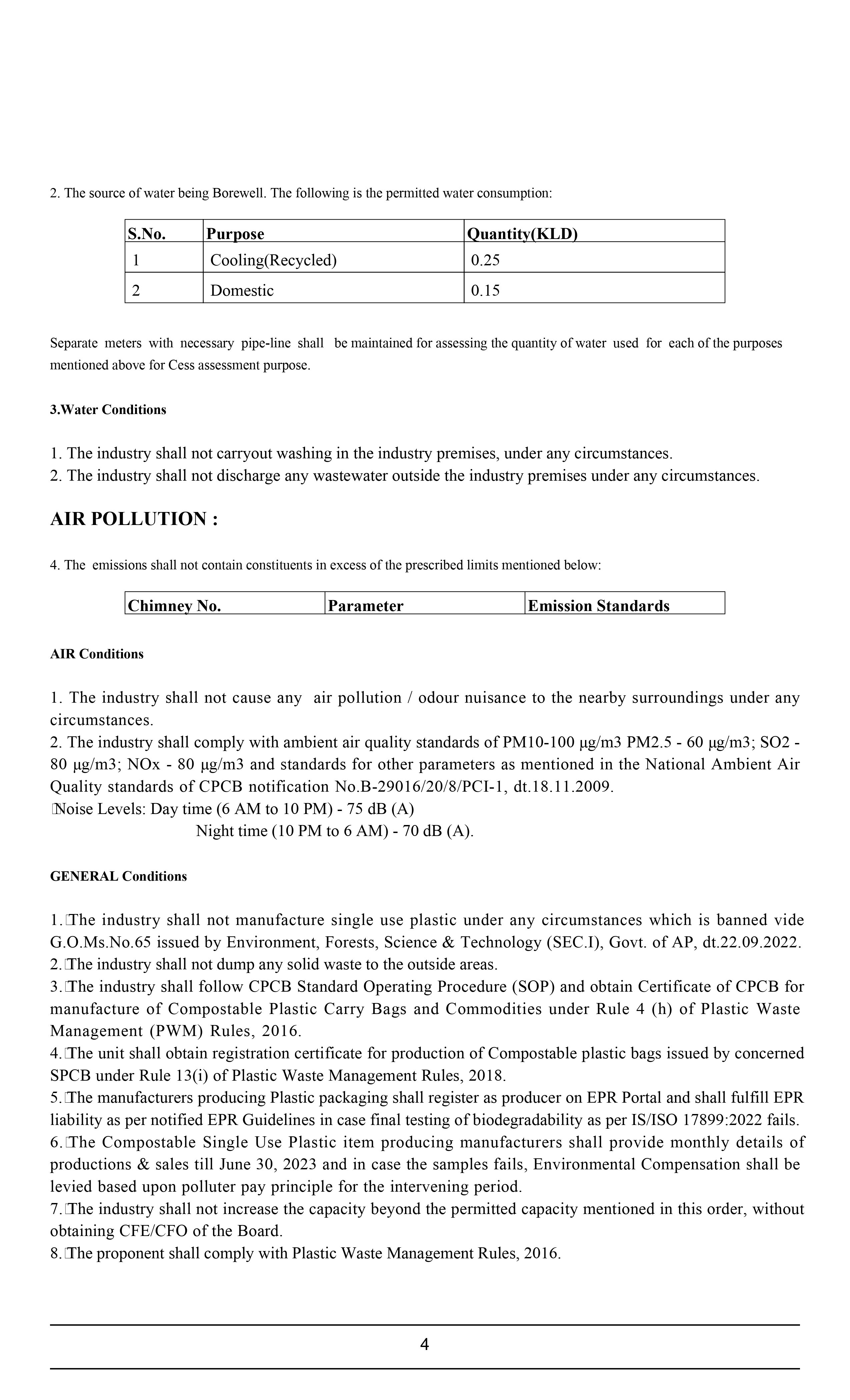 2. The source of water being Borewell. The following is the permitted water consumption:

| S.No. | Purpose | Quantity(KLD) |
|---|---|---|
| 1 | Cooling(Recycled) | 0.25 |
| 2 | Domestic | 0.15 |

Separate meters with necessary pipe-line shall be maintained for assessing the quantity of water used for each of the purposes mentioned above for Cess assessment purpose.

3.Water Conditions

1. The industry shall not carryout washing in the industry premises, under any circumstances.
2. The industry shall not discharge any wastewater outside the industry premises under any circumstances.

AIR POLLUTION :

4. The emissions shall not contain constituents in excess of the prescribed limits mentioned below:

| Chimney No. | Parameter | Emission Standards |
|---|---|---|

AIR Conditions

1. The industry shall not cause any air pollution / odour nuisance to the nearby surroundings under any circumstances.
2. The industry shall comply with ambient air quality standards of PM10-100 µg/m3 PM2.5 - 60 µg/m3; SO2 - 80 µg/m3; NOx - 80 µg/m3 and standards for other parameters as mentioned in the National Ambient Air Quality standards of CPCB notification No.B-29016/20/8/PCI-1, dt.18.11.2009.
Noise Levels: Day time (6 AM to 10 PM) - 75 dB (A)
Night time (10 PM to 6 AM) - 70 dB (A).

GENERAL Conditions

1. The industry shall not manufacture single use plastic under any circumstances which is banned vide G.O.Ms.No.65 issued by Environment, Forests, Science & Technology (SEC.I), Govt. of AP, dt.22.09.2022.
2. The industry shall not dump any solid waste to the outside areas.
3. The industry shall follow CPCB Standard Operating Procedure (SOP) and obtain Certificate of CPCB for manufacture of Compostable Plastic Carry Bags and Commodities under Rule 4 (h) of Plastic Waste Management (PWM) Rules, 2016.
4. The unit shall obtain registration certificate for production of Compostable plastic bags issued by concerned SPCB under Rule 13(i) of Plastic Waste Management Rules, 2018.
5. The manufacturers producing Plastic packaging shall register as producer on EPR Portal and shall fulfill EPR liability as per notified EPR Guidelines in case final testing of biodegradability as per IS/ISO 17899:2022 fails.
6. The Compostable Single Use Plastic item producing manufacturers shall provide monthly details of productions & sales till June 30, 2023 and in case the samples fails, Environmental Compensation shall be levied based upon polluter pay principle for the intervening period.
7. The industry shall not increase the capacity beyond the permitted capacity mentioned in this order, without obtaining CFE/CFO of the Board.
8. The proponent shall comply with Plastic Waste Management Rules, 2016.

4